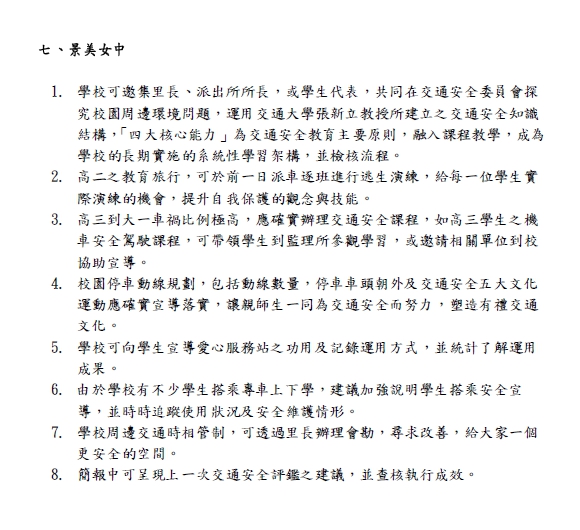 七、景美女中

1. 學校可邀集里長、派出所所長，或學生代表，共同在交通安全委員會探究校園周邊環境問題，運用交通大學張新立教授所建立之交通安全知識結構,「四大核心能力」為交通安全教育主要原則，融入課程教學，成為學校的長期實施的系統性學習架構，並檢核流程。
2. 高二之教育旅行，可於前一日派車逐班進行逃生演練，給每一位學生實際演練的機會，提升自我保護的觀念與技能。
3. 高三到大一車禍比例極高，應確實辦理交通安全課程，如高三學生之機車安全駕駛課程，可帶領學生到監理所參觀學習，或邀請相關單位到校協助宣導。
4. 校園停車動線規劃，包括動線數量，停車車頭朝外及交通安全五大文化運動應確實宣導落實，讓親師生一同為交通安全而努力，塑造有禮交通文化。
5. 學校可向學生宣導愛心服務站之功用及記錄運用方式，並統計了解運用成果。
6. 由於學校有不少學生搭乘專車上下學，建議加強說明學生搭乘安全宣導，並時時追蹤使用狀況及安全維護情形。
7. 學校周邊交通時相管制，可透過里長辦理會勘，尋求改善，給大家一個更安全的空間。
8. 簡報中可呈現上一次交通安全評鑑之建議，並查核執行成效。